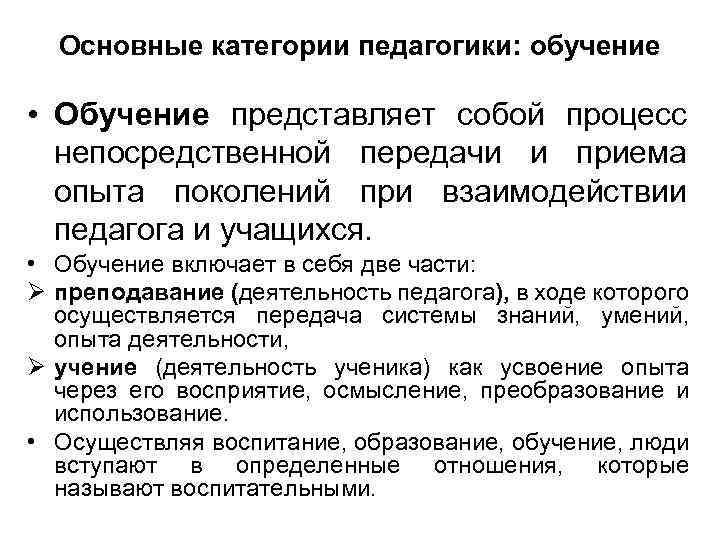 Основные категории педагогики: обучение

• Обучение представляет собой процесс непосредственной передачи и приема опыта поколений при взаимодействии педагога и учащихся.

• Обучение включает в себя две части:

➢ преподавание (деятельность педагога), в ходе которого осуществляется передача системы знаний, умений, опыта деятельности,

➢ учение (деятельность ученика) как усвоение опыта через его восприятие, осмысление, преобразование и использование.

• Осуществляя воспитание, образование, обучение, люди вступают в определенные отношения, которые называют воспитательными.